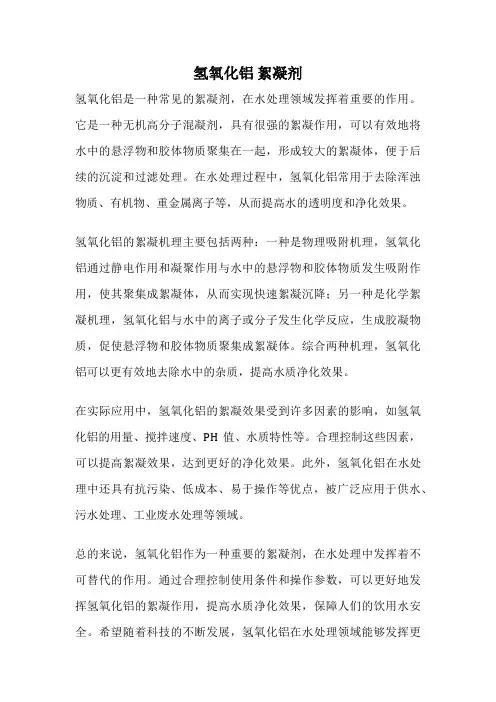 氢氧化铝 絮凝剂

氢氧化铝是一种常见的絮凝剂，在水处理领域发挥着重要的作用。它是一种无机高分子混凝剂，具有很强的絮凝作用，可以有效地将水中的悬浮物和胶体物质聚集在一起，形成较大的絮凝体，便于后续的沉淀和过滤处理。在水处理过程中，氢氧化铝常用于去除浑浊物质、有机物、重金属离子等，从而提高水的透明度和净化效果。

氢氧化铝的絮凝机理主要包括两种：一种是物理吸附机理，氢氧化铝通过静电作用和凝聚作用与水中的悬浮物和胶体物质发生吸附作用，使其聚集成絮凝体，从而实现快速絮凝沉降；另一种是化学絮凝机理，氢氧化铝与水中的离子或分子发生化学反应，生成胶凝物质，促使悬浮物和胶体物质聚集成絮凝体。综合两种机理，氢氧化铝可以更有效地去除水中的杂质，提高水质净化效果。

在实际应用中，氢氧化铝的絮凝效果受到许多因素的影响，如氢氧化铝的用量、搅拌速度、PH 值、水质特性等。合理控制这些因素，可以提高絮凝效果，达到更好的净化效果。此外，氢氧化铝在水处理中还具有抗污染、低成本、易于操作等优点，被广泛应用于供水、污水处理、工业废水处理等领域。

总的来说，氢氧化铝作为一种重要的絮凝剂，在水处理中发挥着不可替代的作用。通过合理控制使用条件和操作参数，可以更好地发挥氢氧化铝的絮凝作用，提高水质净化效果，保障人们的饮用水安全。希望随着科技的不断发展，氢氧化铝在水处理领域能够发挥更